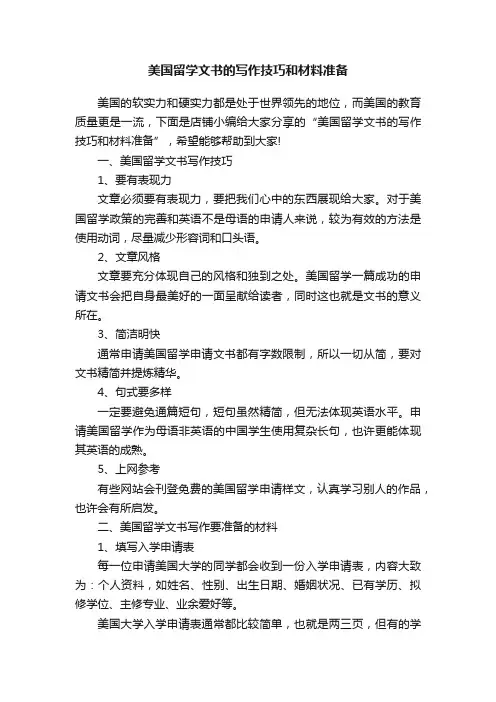 美国留学文书的写作技巧和材料准备

美国的软实力和硬实力都是处于世界领先的地位，而美国的教育质量更是一流，下面是店铺小编给大家分享的“美国留学文书的写作技巧和材料准备”，希望能够帮助到大家!

一、美国留学文书写作技巧

1、要有表现力

文章必须要有表现力，要把我们心中的东西展现给大家。对于美国留学政策的完善和英语不是母语的申请人来说，较为有效的方法是使用动词，尽量减少形容词和口头语。

2、文章风格

文章要充分体现自己的风格和独到之处。美国留学一篇成功的申请文书会把自身最美好的一面呈献给读者，同时这也就是文书的意义所在。

3、简洁明快

通常申请美国留学申请文书都有字数限制，所以一切从简，要对文书精简并提炼精华。

4、句式要多样

一定要避免通篇短句，短句虽然精简，但无法体现英语水平。申请美国留学作为母语非英语的中国学生使用复杂长句，也许更能体现其英语的成熟。

5、上网参考

有些网站会刊登免费的美国留学申请样文，认真学习别人的作品，也许会有所启发。

二、美国留学文书写作要准备的材料

1、填写入学申请表

每一位申请美国大学的同学都会收到一份入学申请表，内容大致为：个人资料，如姓名、性别、出生日期、婚姻状况、已有学历、拟修学位、主修专业、业余爱好等。

美国大学入学申请表通常都比较简单，也就是两三页，但有的学